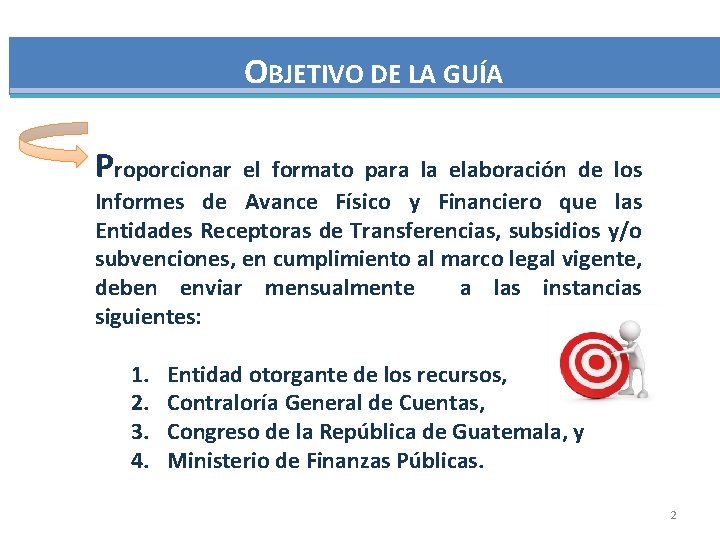 OBJETIVO DE LA GUÍA

Proporcionar el formato para la elaboración de los Informes de Avance Físico y Financiero que las Entidades Receptoras de Transferencias, subsidios y/o subvenciones, en cumplimiento al marco legal vigente, deben enviar mensualmente a las instancias siguientes:

1. Entidad otorgante de los recursos,
2. Contraloría General de Cuentas,
3. Congreso de la República de Guatemala, y
4. Ministerio de Finanzas Públicas.

2